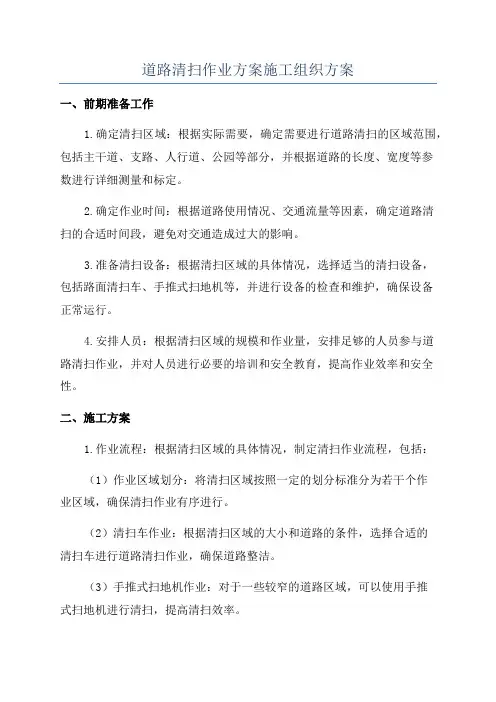 道路清扫作业方案施工组织方案

一、前期准备工作

1.确定清扫区域：根据实际需要，确定需要进行道路清扫的区域范围，包括主干道、支路、人行道、公园等部分，并根据道路的长度、宽度等参数进行详细测量和标定。

2.确定作业时间：根据道路使用情况、交通流量等因素，确定道路清扫的合适时间段，避免对交通造成过大的影响。

3.准备清扫设备：根据清扫区域的具体情况，选择适当的清扫设备，包括路面清扫车、手推式扫地机等，并进行设备的检查和维护，确保设备正常运行。

4.安排人员：根据清扫区域的规模和作业量，安排足够的人员参与道路清扫作业，并对人员进行必要的培训和安全教育，提高作业效率和安全性。

二、施工方案

1.作业流程：根据清扫区域的具体情况，制定清扫作业流程，包括：

（1）作业区域划分：将清扫区域按照一定的划分标准分为若干个作业区域，确保清扫作业有序进行。

（2）清扫车作业：根据清扫区域的大小和道路的条件，选择合适的清扫车进行道路清扫作业，确保道路整洁。

（3）手推式扫地机作业：对于一些较窄的道路区域，可以使用手推式扫地机进行清扫，提高清扫效率。